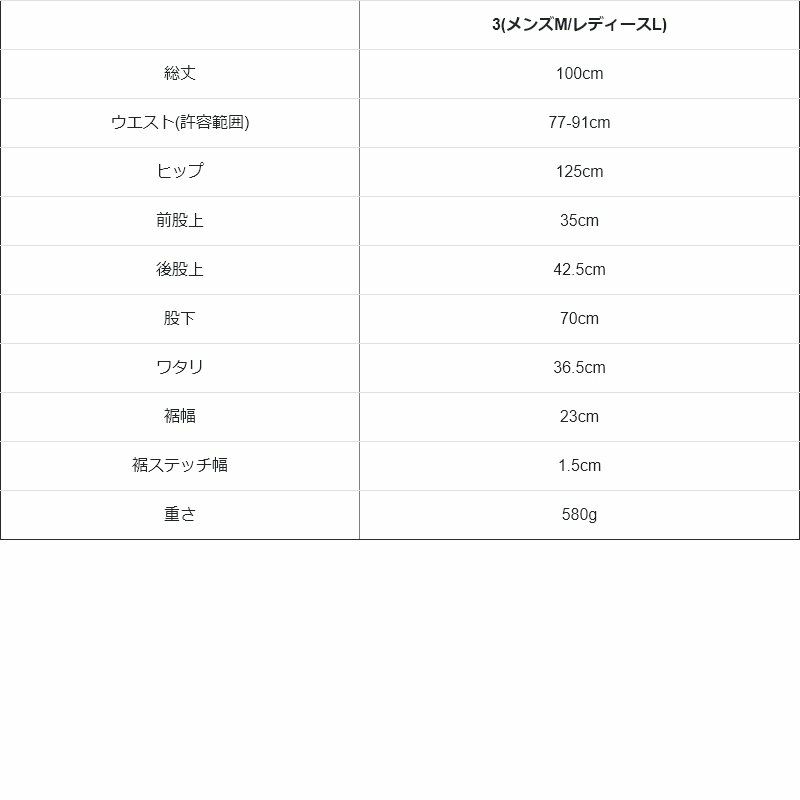 |  | 3(メンズM/レディースL) |
|---|---|
| 総丈 | 100cm |
| ウエスト(許容範囲) | 77-91cm |
| ヒップ | 125cm |
| 前股上 | 35cm |
| 後股上 | 42.5cm |
| 股下 | 70cm |
| ワタリ | 36.5cm |
| 裾幅 | 23cm |
| 裾ステッチ幅 | 1.5cm |
| 重さ | 580g |